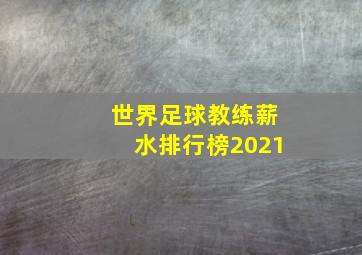 世界足球教练薪水排行榜2021